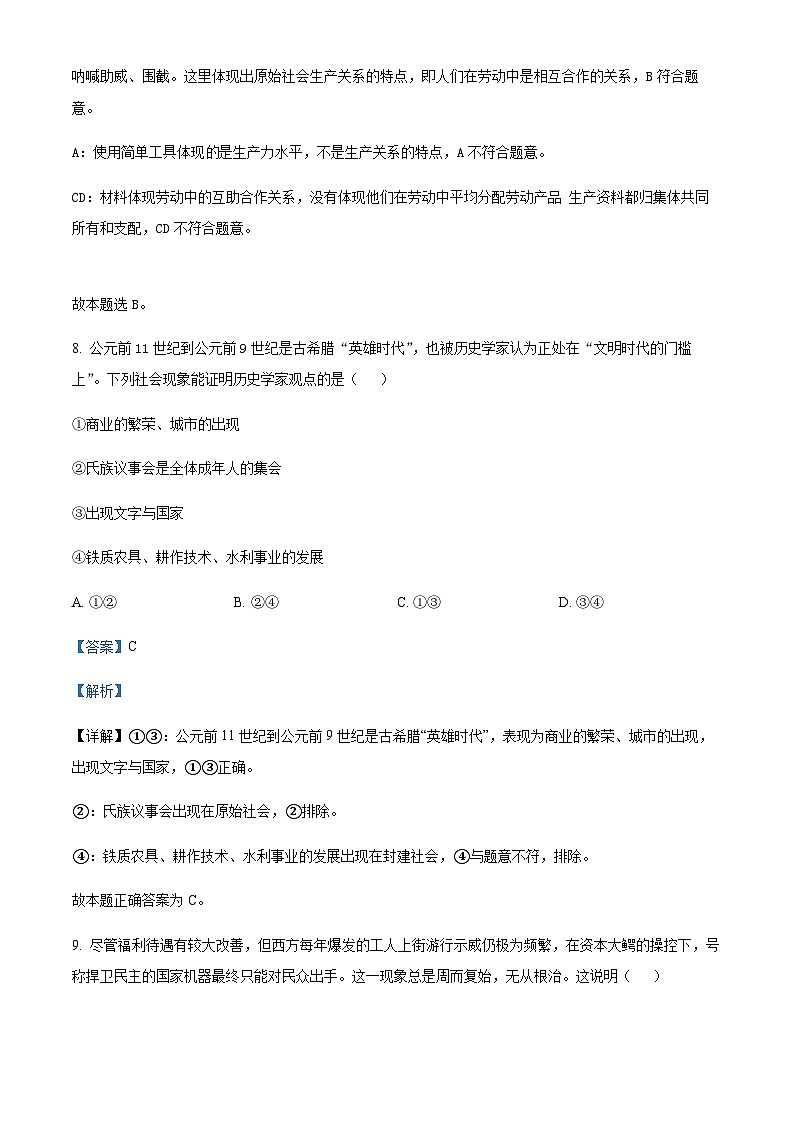 呐喊助威、围截。这里体现出原始社会生产关系的特点，即人们在劳动中是相互合作的关系，B 符合题意。

A：使用简单工具体现的是生产力水平，不是生产关系的特点，A 不符合题意。

CD：材料体现劳动中的互助合作关系，没有体现他们在劳动中平均分配劳动产品 生产资料都归集体共同所有和支配，CD 不符合题意。

故本题选 B。

8. 公元前 11 世纪到公元前 9 世纪是古希腊“英雄时代”，也被历史学家认为正处在“文明时代的门槛上”。下列社会现象能证明历史学家观点的是（　）

①商业的繁荣、城市的出现

②氏族议事会是全体成年人的集会

③出现文字与国家

④铁质农具、耕作技术、水利事业的发展

A. ①②　　B. ②④　　C. ①③　　D. ③④

【答案】C

【解析】

【详解】①③：公元前 11 世纪到公元前 9 世纪是古希腊“英雄时代”，表现为商业的繁荣、城市的出现，出现文字与国家，①③正确。

②：氏族议事会出现在原始社会，②排除。

④：铁质农具、耕作技术、水利事业的发展出现在封建社会，④与题意不符，排除。

故本题正确答案为 C。

9. 尽管福利待遇有较大改善，但西方每年爆发的工人上街游行示威仍极为频繁，在资本大鳄的操控下，号称捍卫民主的国家机器最终只能对民众出手。这一现象总是周而复始，无从根治。这说明（　）